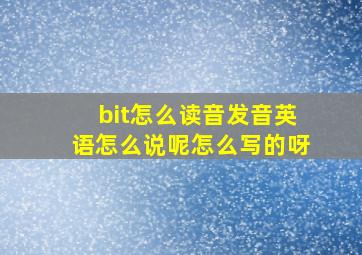 bit怎么读音发音英语怎么说呢怎么写的呀